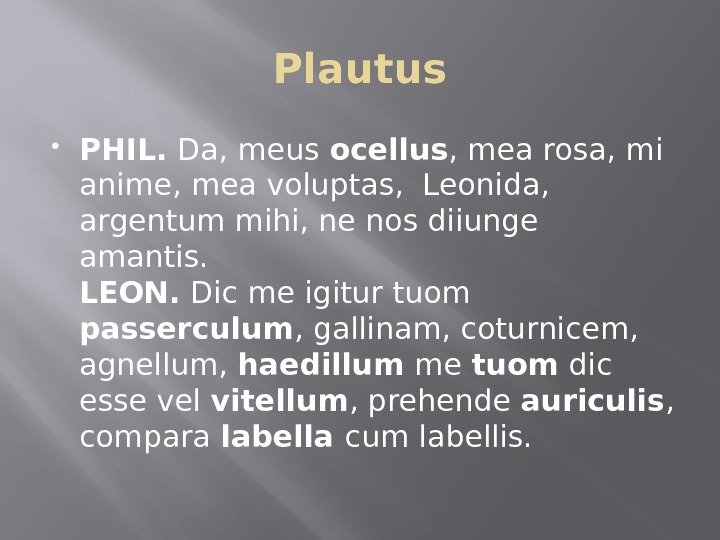 Plautus

• PHIL. Da, meus ocellus, mea rosa, mi anime, mea voluptas, Leonida, argentum mihi, ne nos diiunge amantis.
LEON. Dic me igitur tuom passerculum, gallinam, coturnicem, agnellum, haedillum me tuom dic esse vel vitellum, prehende auriculis, compara labella cum labellis.